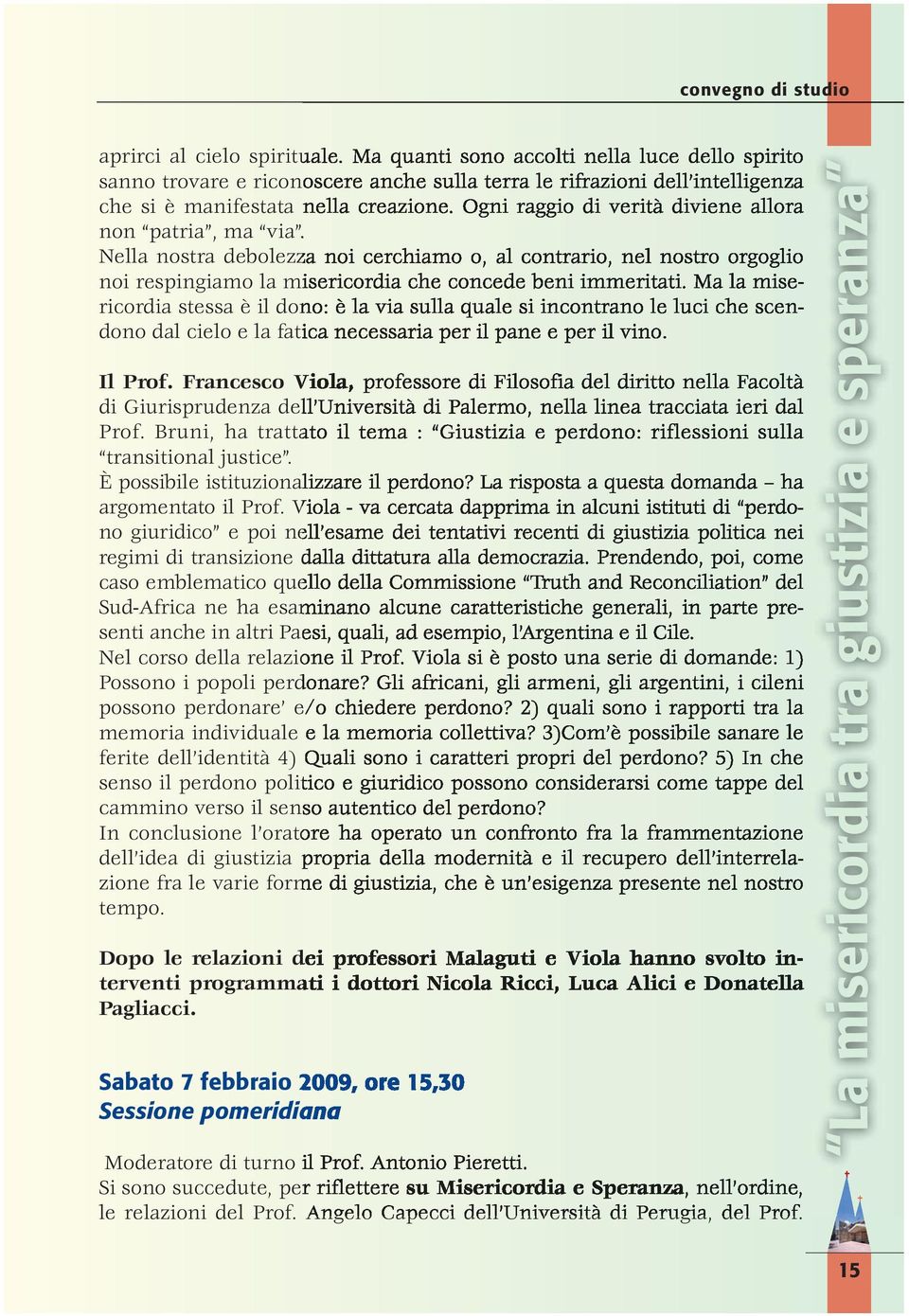 convegno di studio

aprirci al cielo spirituale. Ma quanti sono accolti nella luce dello spirito sanno trovare e riconoscere anche sulla terra le rifrazioni dell'intelligenza che si è manifestata nella creazione. Ogni raggio di verità diviene allora non "patria", ma "via".
Nella nostra debolezza noi cerchiamo o, al contrario, nel nostro orgoglio noi respingiamo la misericordia che concede beni immeritati. Ma la misericordia stessa è il dono: è la via sulla quale si incontrano le luci che scendono dal cielo e la fatica necessaria per il pane e per il vino.

Il Prof. Francesco Viola, professore di Filosofia del diritto nella Facoltà di Giurisprudenza dell'Università di Palermo, nella linea tracciata ieri dal Prof. Bruni, ha trattato il tema : "Giustizia e perdono: riflessioni sulla "transitional justice".
È possibile istituzionalizzare il perdono? La risposta a questa domanda – ha argomentato il Prof. Viola - va cercata dapprima in alcuni istituti di "perdono giuridico" e poi nell'esame dei tentativi recenti di giustizia politica nei regimi di transizione dalla dittatura alla democrazia. Prendendo, poi, come caso emblematico quello della Commissione "Truth and Reconciliation" del Sud-Africa ne ha esaminano alcune caratteristiche generali, in parte presenti anche in altri Paesi, quali, ad esempio, l'Argentina e il Cile.
Nel corso della relazione il Prof. Viola si è posto una serie di domande: 1) Possono i popoli perdonare? Gli africani, gli armeni, gli argentini, i cileni possono perdonare' e/o chiedere perdono? 2) quali sono i rapporti tra la memoria individuale e la memoria collettiva? 3)Com'è possibile sanare le ferite dell'identità 4) Quali sono i caratteri propri del perdono? 5) In che senso il perdono politico e giuridico possono considerarsi come tappe del cammino verso il senso autentico del perdono?
In conclusione l'oratore ha operato un confronto fra la frammentazione dell'idea di giustizia propria della modernità e il recupero dell'interrelazione fra le varie forme di giustizia, che è un'esigenza presente nel nostro tempo.

Dopo le relazioni dei professori Malaguti e Viola hanno svolto interventi programmati i dottori Nicola Ricci, Luca Alici e Donatella Pagliacci.

Sabato 7 febbraio 2009, ore 15,30
Sessione pomeridiana

Moderatore di turno il Prof. Antonio Pieretti.
Si sono succedute, per riflettere su Misericordia e Speranza, nell'ordine, le relazioni del Prof. Angelo Capecci dell'Università di Perugia, del Prof.

"La misericordia tra giustizia e speranza"

15